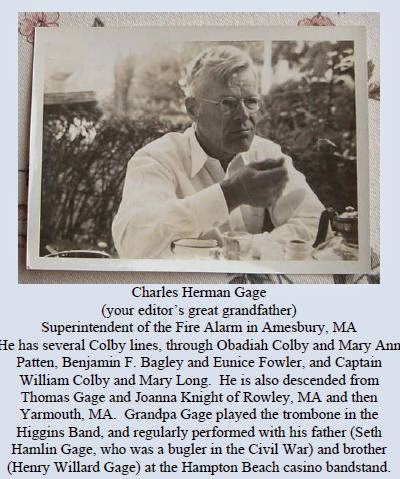 Charles Herman Gage
(your editor's great grandfather)
Superintendent of the Fire Alarm in Amesbury, MA

He has several Colby lines, through Obadiah Colby and Mary Ann Patten, Benjamin F. Bagley and Eunice Fowler, and Captain William Colby and Mary Long. He is also descended from Thomas Gage and Joanna Knight of Rowley, MA and then Yarmouth, MA. Grandpa Gage played the trombone in the Higgins Band, and regularly performed with his father (Seth Hamlin Gage, who was a bugler in the Civil War) and brother (Henry Willard Gage) at the Hampton Beach casino bandstand.